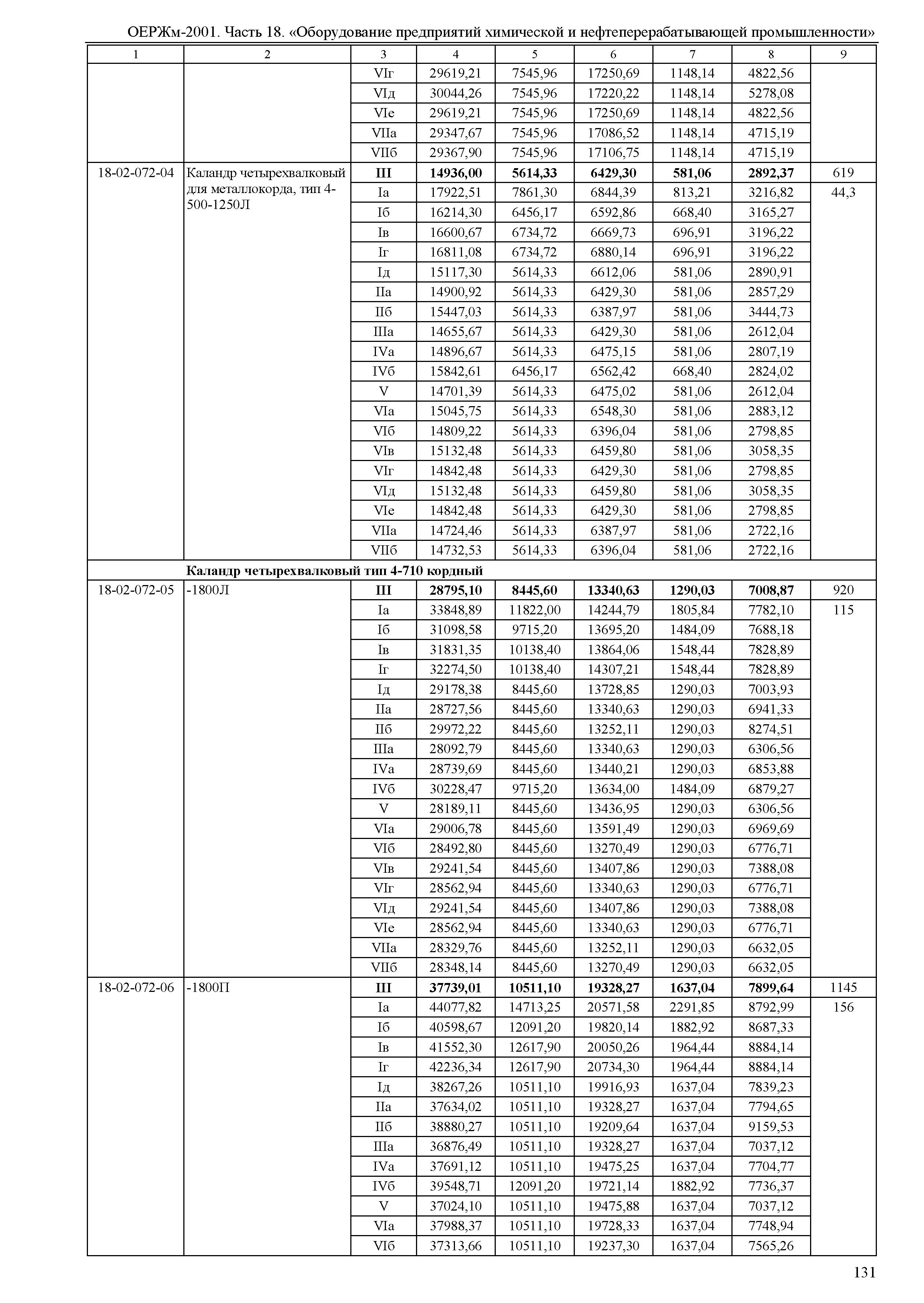 ОЕРЖм-2001. Часть 18. «Оборудование предприятий химической и нефтеперерабатывающей промышленности»

| 1 | 2 | 3 | 4 | 5 | 6 | 7 | 8 | 9 |
|---|---|---|---|---|---|---|---|---|
| | | VIг | 29619,21 | 7545,96 | 17250,69 | 1148,14 | 4822,56 | |
| | | VIд | 30044,26 | 7545,96 | 17220,22 | 1148,14 | 5278,08 | |
| | | VIе | 29619,21 | 7545,96 | 17250,69 | 1148,14 | 4822,56 | |
| | | VIIа | 29347,67 | 7545,96 | 17086,52 | 1148,14 | 4715,19 | |
| | | VIIб | 29367,90 | 7545,96 | 17106,75 | 1148,14 | 4715,19 | |
| 18-02-072-04 | Каландр четырехвалковый для металлокорда, тип 4-500-1250Л | **III** | **14936,00** | **5614,33** | **6429,30** | **581,06** | **2892,37** | 619 |
| | | Iа | 17922,51 | 7861,30 | 6844,39 | 813,21 | 3216,82 | 44,3 |
| | | Iб | 16214,30 | 6456,17 | 6592,86 | 668,40 | 3165,27 | |
| | | Iв | 16600,67 | 6734,72 | 6669,73 | 696,91 | 3196,22 | |
| | | Iг | 16811,08 | 6734,72 | 6880,14 | 696,91 | 3196,22 | |
| | | Iд | 15117,30 | 5614,33 | 6612,06 | 581,06 | 2890,91 | |
| | | IIа | 14900,92 | 5614,33 | 6429,30 | 581,06 | 2857,29 | |
| | | IIб | 15447,03 | 5614,33 | 6387,97 | 581,06 | 3444,73 | |
| | | IIIа | 14655,67 | 5614,33 | 6429,30 | 581,06 | 2612,04 | |
| | | IVа | 14896,67 | 5614,33 | 6475,15 | 581,06 | 2807,19 | |
| | | IVб | 15842,61 | 6456,17 | 6562,42 | 668,40 | 2824,02 | |
| | | V | 14701,39 | 5614,33 | 6475,02 | 581,06 | 2612,04 | |
| | | VIа | 15045,75 | 5614,33 | 6548,30 | 581,06 | 2883,12 | |
| | | VIб | 14809,22 | 5614,33 | 6396,04 | 581,06 | 2798,85 | |
| | | VIв | 15132,48 | 5614,33 | 6459,80 | 581,06 | 3058,35 | |
| | | VIг | 14842,48 | 5614,33 | 6429,30 | 581,06 | 2798,85 | |
| | | VIд | 15132,48 | 5614,33 | 6459,80 | 581,06 | 3058,35 | |
| | | VIе | 14842,48 | 5614,33 | 6429,30 | 581,06 | 2798,85 | |
| | | VIIа | 14724,46 | 5614,33 | 6387,97 | 581,06 | 2722,16 | |
| | | VIIб | 14732,53 | 5614,33 | 6396,04 | 581,06 | 2722,16 | |
| | **Каландр четырехвалковый тип 4-710 кордный** | | | | | | | |
| 18-02-072-05 | -1800Л | **III** | **28795,10** | **8445,60** | **13340,63** | **1290,03** | **7008,87** | 920 |
| | | Iа | 33848,89 | 11822,00 | 14244,79 | 1805,84 | 7782,10 | 115 |
| | | Iб | 31098,58 | 9715,20 | 13695,20 | 1484,09 | 7688,18 | |
| | | Iв | 31831,35 | 10138,40 | 13864,06 | 1548,44 | 7828,89 | |
| | | Iг | 32274,50 | 10138,40 | 14307,21 | 1548,44 | 7828,89 | |
| | | Iд | 29178,38 | 8445,60 | 13728,85 | 1290,03 | 7003,93 | |
| | | IIа | 28727,56 | 8445,60 | 13340,63 | 1290,03 | 6941,33 | |
| | | IIб | 29972,22 | 8445,60 | 13252,11 | 1290,03 | 8274,51 | |
| | | IIIа | 28092,79 | 8445,60 | 13340,63 | 1290,03 | 6306,56 | |
| | | IVа | 28739,69 | 8445,60 | 13440,21 | 1290,03 | 6853,88 | |
| | | IVб | 30228,47 | 9715,20 | 13634,00 | 1484,09 | 6879,27 | |
| | | V | 28189,11 | 8445,60 | 13436,95 | 1290,03 | 6306,56 | |
| | | VIа | 29006,78 | 8445,60 | 13591,49 | 1290,03 | 6969,69 | |
| | | VIб | 28492,80 | 8445,60 | 13270,49 | 1290,03 | 6776,71 | |
| | | VIв | 29241,54 | 8445,60 | 13407,86 | 1290,03 | 7388,08 | |
| | | VIг | 28562,94 | 8445,60 | 13340,63 | 1290,03 | 6776,71 | |
| | | VIд | 29241,54 | 8445,60 | 13407,86 | 1290,03 | 7388,08 | |
| | | VIе | 28562,94 | 8445,60 | 13340,63 | 1290,03 | 6776,71 | |
| | | VIIа | 28329,76 | 8445,60 | 13252,11 | 1290,03 | 6632,05 | |
| | | VIIб | 28348,14 | 8445,60 | 13270,49 | 1290,03 | 6632,05 | |
| 18-02-072-06 | -1800П | **III** | **37739,01** | **10511,10** | **19328,27** | **1637,04** | **7899,64** | 1145 |
| | | Iа | 44077,82 | 14713,25 | 20571,58 | 2291,85 | 8792,99 | 156 |
| | | Iб | 40598,67 | 12091,20 | 19820,14 | 1882,92 | 8687,33 | |
| | | Iв | 41552,30 | 12617,90 | 20050,26 | 1964,44 | 8884,14 | |
| | | Iг | 42236,34 | 12617,90 | 20734,30 | 1964,44 | 8884,14 | |
| | | Iд | 38267,26 | 10511,10 | 19916,93 | 1637,04 | 7839,23 | |
| | | IIа | 37634,02 | 10511,10 | 19328,27 | 1637,04 | 7794,65 | |
| | | IIб | 38880,27 | 10511,10 | 19209,64 | 1637,04 | 9159,53 | |
| | | IIIа | 36876,49 | 10511,10 | 19328,27 | 1637,04 | 7037,12 | |
| | | IVа | 37691,12 | 10511,10 | 19475,25 | 1637,04 | 7704,77 | |
| | | IVб | 39548,71 | 12091,20 | 19721,14 | 1882,92 | 7736,37 | |
| | | V | 37024,10 | 10511,10 | 19475,88 | 1637,04 | 7037,12 | |
| | | VIа | 37988,37 | 10511,10 | 19728,33 | 1637,04 | 7748,94 | |
| | | VIб | 37313,66 | 10511,10 | 19237,30 | 1637,04 | 7565,26 | |

131